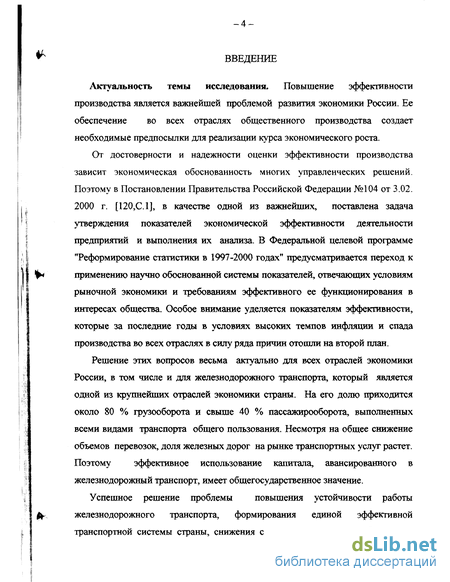 – 4 –

ВВЕДЕНИЕ

Актуальность темы исследования. Повышение эффективности производства является важнейшей проблемой развития экономики России. Ее обеспечение во всех отраслях общественного производства создает необходимые предпосылки для реализации курса экономического роста.

От достоверности и надежности оценки эффективности производства зависит экономическая обоснованность многих управленческих решений. Поэтому в Постановлении Правительства Российской Федерации №104 от 3.02. 2000 г. [120,С.1], в качестве одной из важнейших, поставлена задача утверждения показателей экономической эффективности деятельности предприятий и выполнения их анализа. В Федеральной целевой программе "Реформирование статистики в 1997-2000 годах" предусматривается переход к применению научно обоснованной системы показателей, отвечающих условиям рыночной экономики и требованиям эффективного ее функционирования в интересах общества. Особое внимание уделяется показателям эффективности, которые за последние годы в условиях высоких темпов инфляции и спада производства во всех отраслях в силу ряда причин отошли на второй план.

Решение этих вопросов весьма актуально для всех отраслей экономики России, в том числе и для железнодорожного транспорта, который является одной из крупнейших отраслей экономики страны. На его долю приходится около 80 % грузооборота и свыше 40 % пассажирооборота, выполненных всеми видами транспорта общего пользования. Несмотря на общее снижение объемов перевозок, доля железных дорог на рынке транспортных услуг растет. Поэтому эффективное использование капитала, авансированного в железнодорожный транспорт, имеет общегосударственное значение.

Успешное решение проблемы повышения устойчивости работы железнодорожного транспорта, формирования единой эффективной транспортной системы страны, снижения с

dsLib.net
библиотека диссертаций